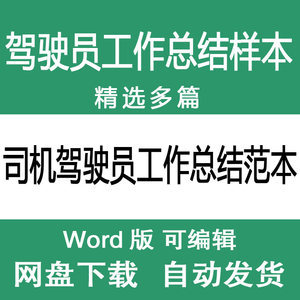 驾驶员工作总结样本
精选多篇

司机驾驶员工作总结范本

Word 版 可编辑
网盘下载 自动发货